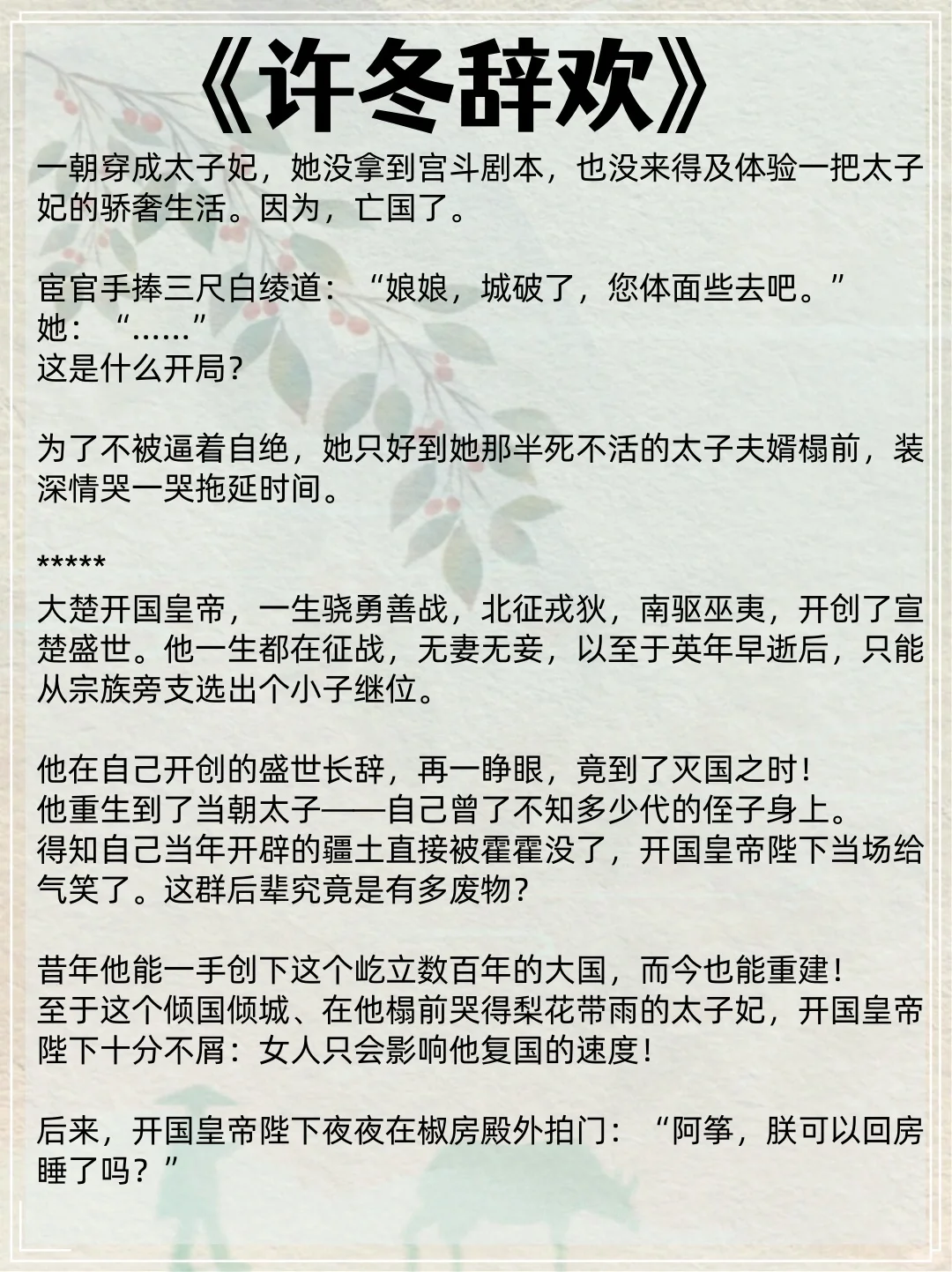 《许冬辞欢》

一朝穿成太子妃，她没拿到宫斗剧本，也没来得及体验一把太子妃的骄奢生活。因为，亡国了。

宦官手捧三尺白绫道：“娘娘，城破了，您体面些去吧。”
她：“……”
这是什么开局？

为了不被逼着自绝，她只好到她那半死不活的太子夫婿榻前，装深情哭一哭拖延时间。

*****
大楚开国皇帝，一生骁勇善战，北征戎狄，南驱巫夷，开创了宣楚盛世。他一生都在征战，无妻无妾，以至于英年早逝后，只能从宗族旁支选出个小子继位。

他在自己开创的盛世长辞，再一睁眼，竟到了灭国之时！
他重生到了当朝太子——自己曾了不知多少代的侄子身上。
得知自己当年开辟的疆土直接被霍霍没了，开国皇帝陛下当场给气笑了。这群后辈究竟是有多废物？

昔年他能一手创下这个屹立数百年的大国，而今也能重建！
至于这个倾国倾城、在他榻前哭得梨花带雨的太子妃，开国皇帝陛下十分不屑：女人只会影响他复国的速度！

后来，开国皇帝陛下夜夜在椒房殿外拍门：“阿筝，朕可以回房睡了吗？”